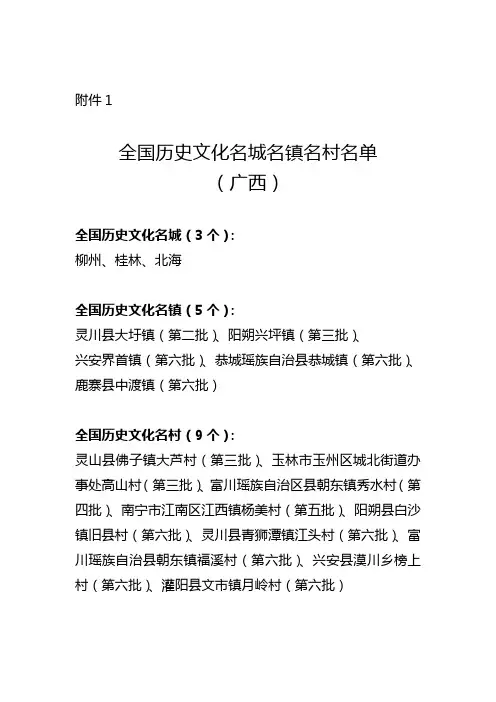 附件 1

全国历史文化名城名镇名村名单
（广西）

全国历史文化名城（3 个）：
柳州、桂林、北海

全国历史文化名镇（5 个）：
灵川县大圩镇（第二批）、阳朔兴坪镇（第三批）、兴安界首镇（第六批）、恭城瑶族自治县恭城镇（第六批）、鹿寨县中渡镇（第六批）

全国历史文化名村（9 个）：
灵山县佛子镇大芦村（第三批）、玉林市玉州区城北街道办事处高山村（第三批）、富川瑶族自治区县朝东镇秀水村（第四批）、南宁市江南区江西镇杨美村（第五批）、阳朔县白沙镇旧县村（第六批）、灵川县青狮潭镇江头村（第六批）、富川瑶族自治县朝东镇福溪村（第六批）、兴安县漠川乡榜上村（第六批）、灌阳县文市镇月岭村（第六批）